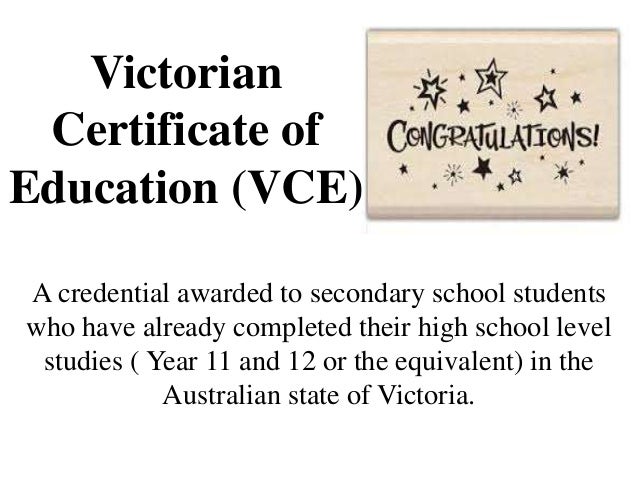 Victorian Certificate of Education (VCE)

CONGRATULATIONS!

A credential awarded to secondary school students who have already completed their high school level studies ( Year 11 and 12 or the equivalent) in the Australian state of Victoria.